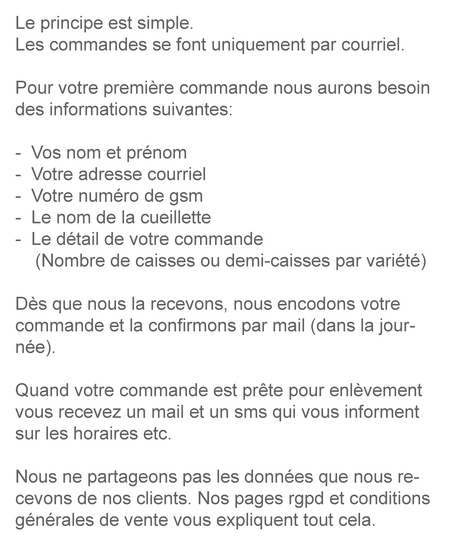 Le principe est simple.
Les commandes se font uniquement par courriel.

Pour votre première commande nous aurons besoin des informations suivantes:

- Vos nom et prénom
- Votre adresse courriel
- Votre numéro de gsm
- Le nom de la cueillette
- Le détail de votre commande
(Nombre de caisses ou demi-caisses par variété)

Dès que nous la recevons, nous encodons votre commande et la confirmons par mail (dans la journée).

Quand votre commande est prête pour enlèvement vous recevez un mail et un sms qui vous informent sur les horaires etc.

Nous ne partageons pas les données que nous recevons de nos clients. Nos pages rgpd et conditions générales de vente vous expliquent tout cela.